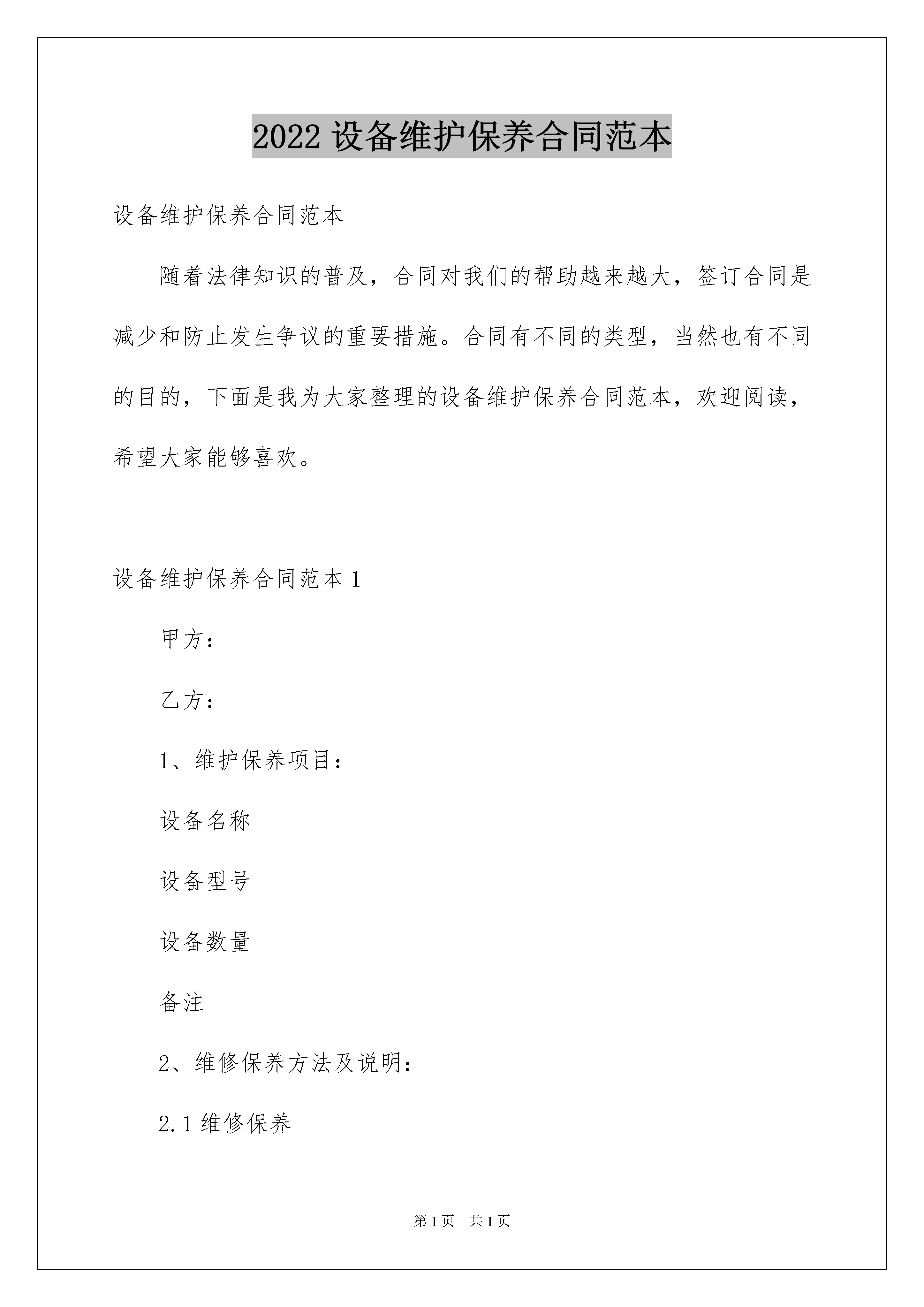 2022 设备维护保养合同范本

设备维护保养合同范本

随着法律知识的普及，合同对我们的帮助越来越大，签订合同是减少和防止发生争议的重要措施。合同有不同的类型，当然也有不同的目的，下面是我为大家整理的设备维护保养合同范本，欢迎阅读，希望大家能够喜欢。

设备维护保养合同范本 1

甲方：

乙方：

1、维护保养项目：

设备名称

设备型号

设备数量

备注

2、维修保养方法及说明：

2.1 维修保养

第 1 页 共 1 页